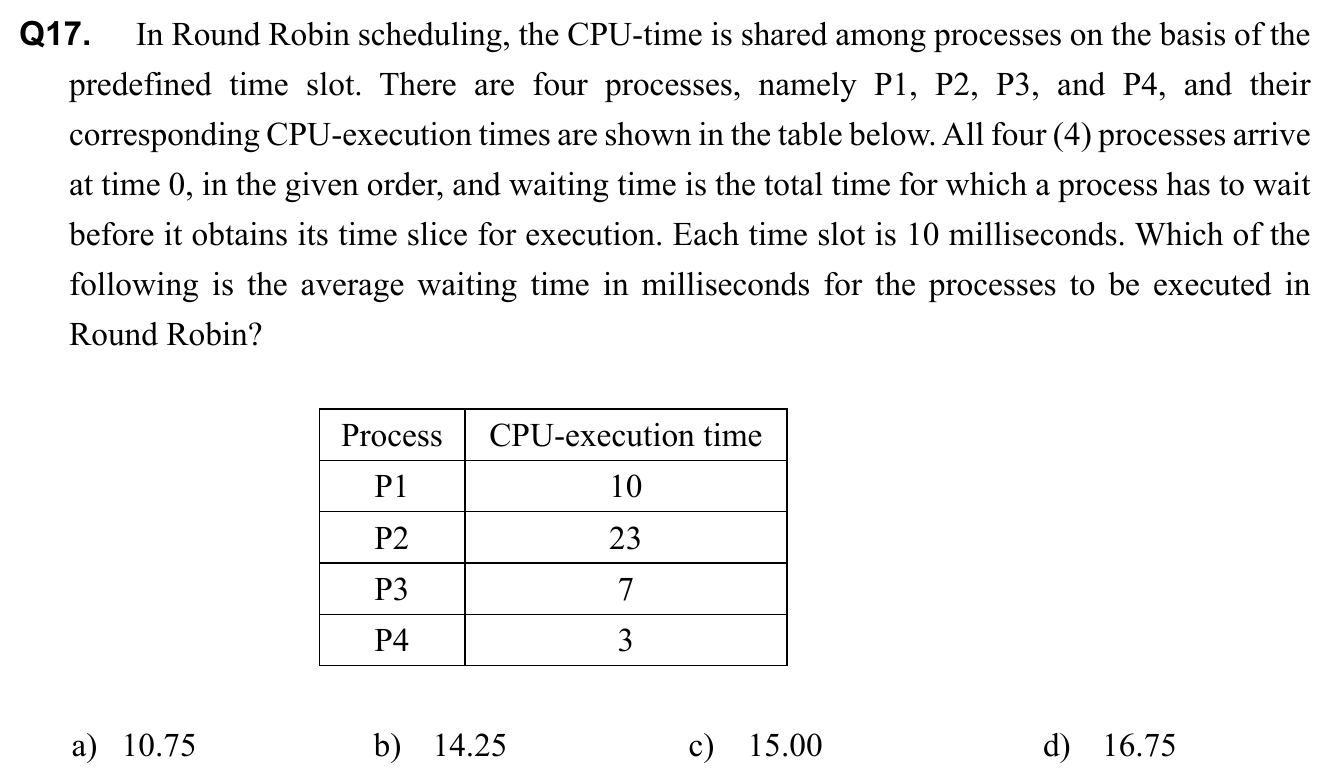 Q17. In Round Robin scheduling, the CPU-time is shared among processes on the basis of the predefined time slot. There are four processes, namely P1, P2, P3, and P4, and their corresponding CPU-execution times are shown in the table below. All four (4) processes arrive at time 0, in the given order, and waiting time is the total time for which a process has to wait before it obtains its time slice for execution. Each time slot is 10 milliseconds. Which of the following is the average waiting time in milliseconds for the processes to be executed in Round Robin?

| Process | CPU-execution time |
|---|---|
| P1 | 10 |
| P2 | 23 |
| P3 | 7 |
| P4 | 3 |

a) 10.75

b) 14.25

c) 15.00

d) 16.75